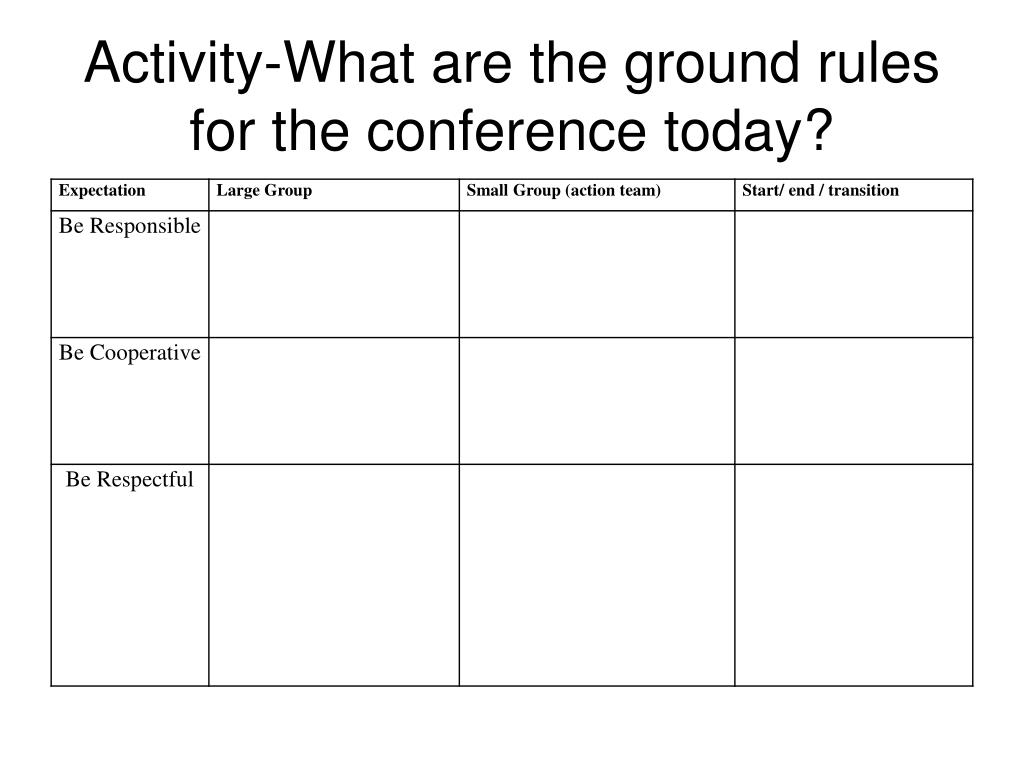 Activity-What are the ground rules for the conference today?

| Expectation | Large Group | Small Group (action team) | Start/ end / transition |
|---|---|---|---|
| Be Responsible | | | |
| Be Cooperative | | | |
| Be Respectful | | | |